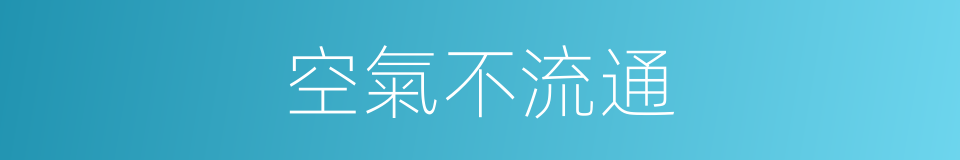 空氣不流通